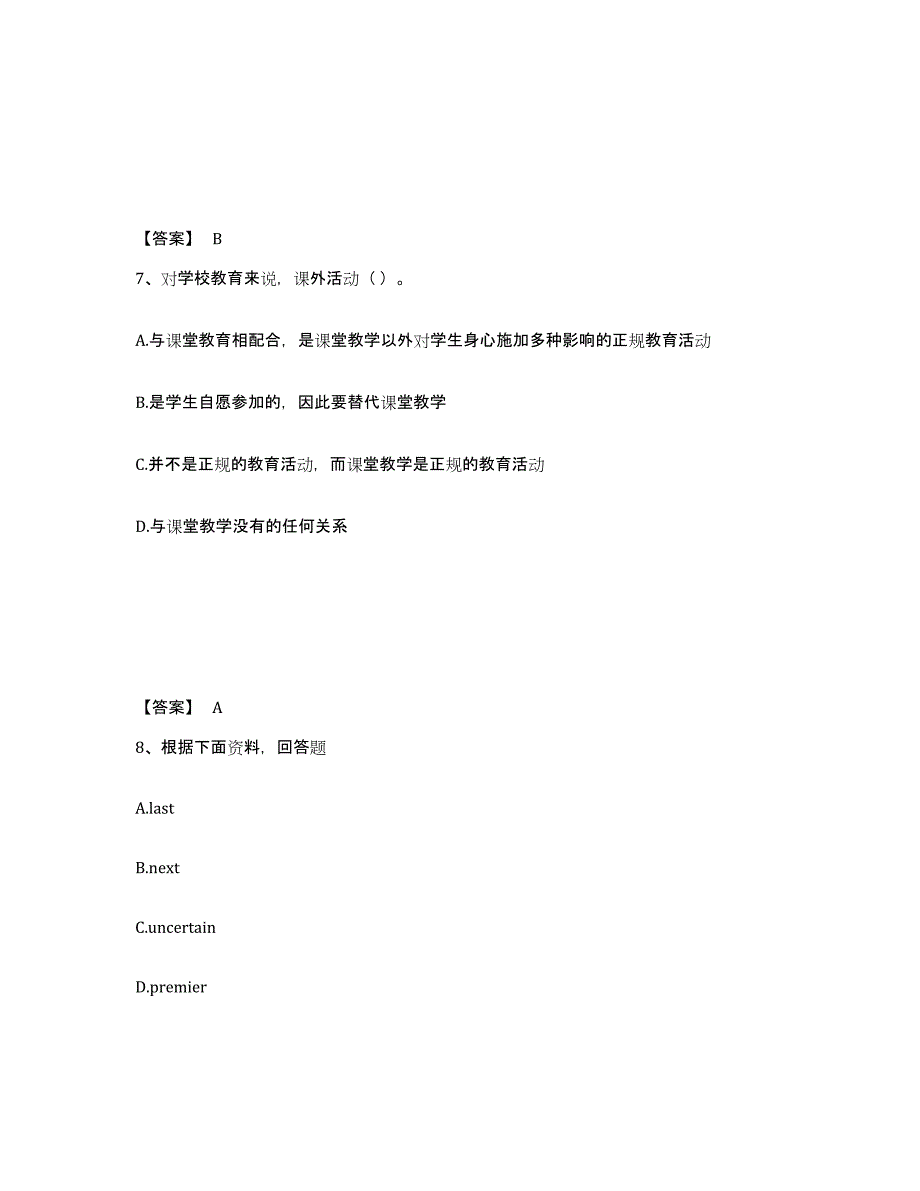 【答案】 B

7、对学校教育来说，课外活动（ ）。

A.与课堂教育相配合，是课堂教学以外对学生身心施加多种影响的正规教育活动

B.是学生自愿参加的，因此要替代课堂教学

C.并不是正规的教育活动，而课堂教学是正规的教育活动

D.与课堂教学没有的任何关系

【答案】 A

8、根据下面资料，回答题

A.last

B.next

C.uncertain

D.premier